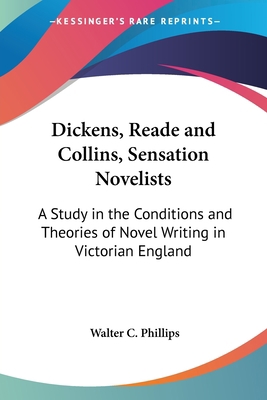 —KESSINGER'S RARE REPRINTS—

Dickens, Reade and Collins, Sensation Novelists

A Study in the Conditions and Theories of Novel Writing in Victorian England

Walter C. Phillips